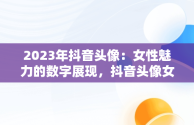 2023年抖音头像：女性魅力的数字展现，抖音头像女